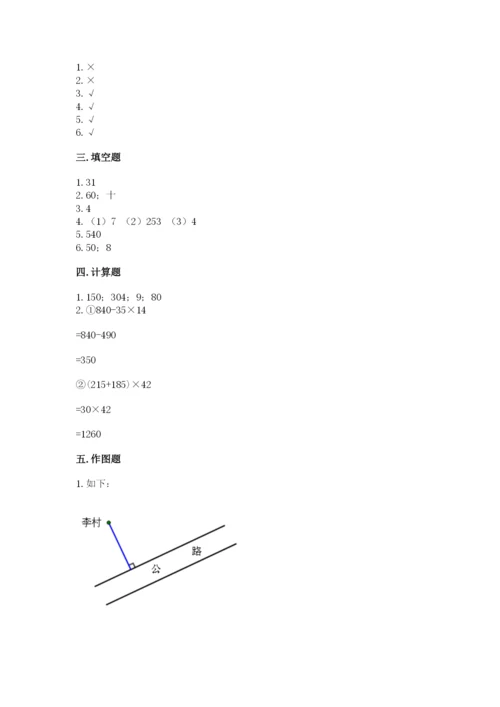 1. ×
2. ×
3. √
4. √
5. √
6. √

三. 填空题

1. 31
2. 60；十
3. 4
4. （1）7 （2）253 （3）4
5. 540
6. 50；8

四. 计算题

1. 150；304；9；80
2. ①840-35×14

=840-490

=350

②(215+185)×42

=30×42

=1260

五. 作图题

1. 如下：

李村

路

公